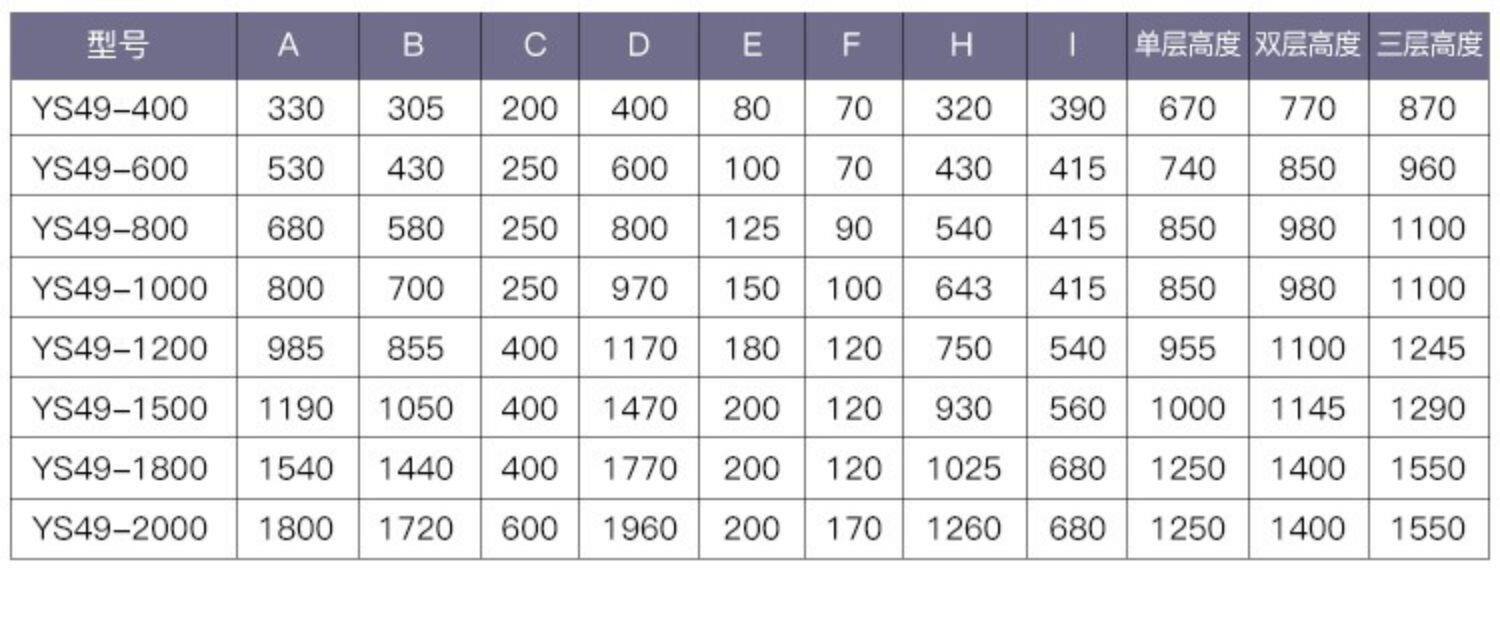 | 型号 | A | B | C | D | E | F | H | I | 单层高度 | 双层高度 | 三层高度 |
|---|---|---|---|---|---|---|---|---|---|---|---|
| YS49-400 | 330 | 305 | 200 | 400 | 80 | 70 | 320 | 390 | 670 | 770 | 870 |
| YS49-600 | 530 | 430 | 250 | 600 | 100 | 70 | 430 | 415 | 740 | 850 | 960 |
| YS49-800 | 680 | 580 | 250 | 800 | 125 | 90 | 540 | 415 | 850 | 980 | 1100 |
| YS49-1000 | 800 | 700 | 250 | 970 | 150 | 100 | 643 | 415 | 850 | 980 | 1100 |
| YS49-1200 | 985 | 855 | 400 | 1170 | 180 | 120 | 750 | 540 | 955 | 1100 | 1245 |
| YS49-1500 | 1190 | 1050 | 400 | 1470 | 200 | 120 | 930 | 560 | 1000 | 1145 | 1290 |
| YS49-1800 | 1540 | 1440 | 400 | 1770 | 200 | 120 | 1025 | 680 | 1250 | 1400 | 1550 |
| YS49-2000 | 1800 | 1720 | 600 | 1960 | 200 | 170 | 1260 | 680 | 1250 | 1400 | 1550 |